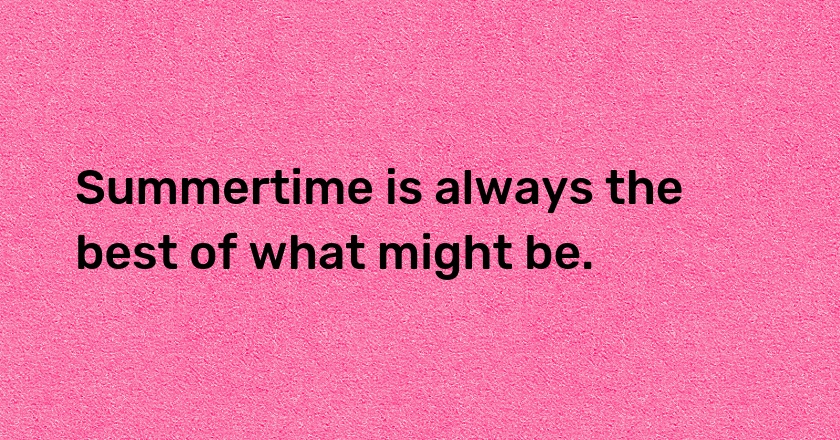 Summertime is always the best of what might be.